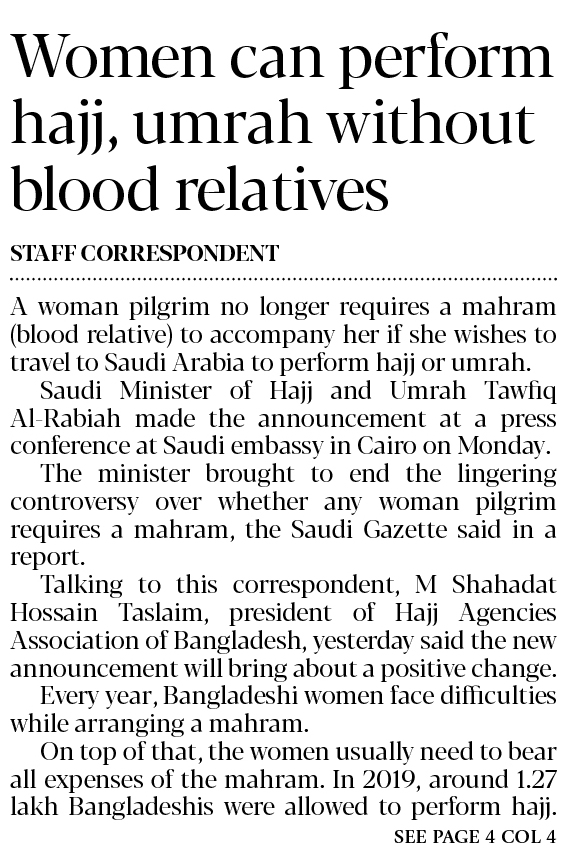 Women can perform hajj, umrah without blood relatives

STAFF CORRESPONDENT

A woman pilgrim no longer requires a mahram (blood relative) to accompany her if she wishes to travel to Saudi Arabia to perform hajj or umrah.

Saudi Minister of Hajj and Umrah Tawfiq Al-Rabiah made the announcement at a press conference at Saudi embassy in Cairo on Monday.

The minister brought to end the lingering controversy over whether any woman pilgrim requires a mahram, the Saudi Gazette said in a report.

Talking to this correspondent, M Shahadat Hossain Taslaim, president of Hajj Agencies Association of Bangladesh, yesterday said the new announcement will bring about a positive change.

Every year, Bangladeshi women face difficulties while arranging a mahram.

On top of that, the women usually need to bear all expenses of the mahram. In 2019, around 1.27 lakh Bangladeshis were allowed to perform hajj.

SEE PAGE 4 COL 4